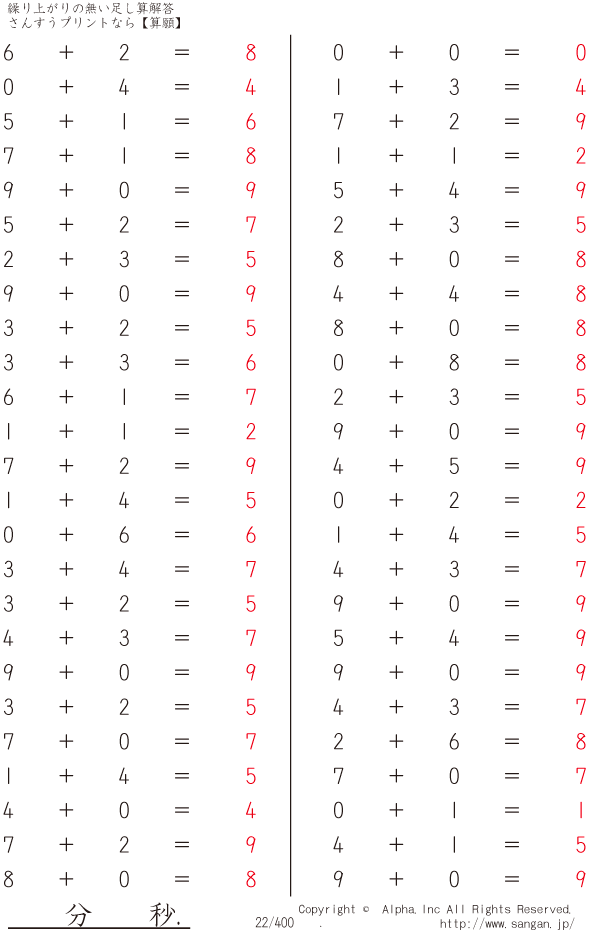 繰り上がりの無い足し算解答
さんすうプリントなら【算願】

6 + 2 = 8
0 + 4 = 4
5 + 1 = 6
7 + 1 = 8
9 + 0 = 9
5 + 2 = 7
2 + 3 = 5
9 + 0 = 9
3 + 2 = 5
3 + 3 = 6
6 + 1 = 7
1 + 1 = 2
7 + 2 = 9
1 + 4 = 5
0 + 6 = 6
3 + 4 = 7
3 + 2 = 5
4 + 3 = 7
9 + 0 = 9
3 + 2 = 5
7 + 0 = 7
1 + 4 = 5
4 + 0 = 4
7 + 2 = 9
8 + 0 = 8

0 + 0 = 0
1 + 3 = 4
7 + 2 = 9
1 + 1 = 2
5 + 4 = 9
2 + 3 = 5
8 + 0 = 8
4 + 4 = 8
8 + 0 = 8
0 + 8 = 8
2 + 3 = 5
9 + 0 = 9
4 + 5 = 9
0 + 2 = 2
1 + 4 = 5
4 + 3 = 7
9 + 0 = 9
5 + 4 = 9
9 + 0 = 9
4 + 3 = 7
2 + 6 = 8
7 + 0 = 7
0 + 1 = 1
4 + 1 = 5
9 + 0 = 9

分 秒.

22/400

Copyright © Alpha, Inc All Rights Reserved.
http://www.sangan.jp/